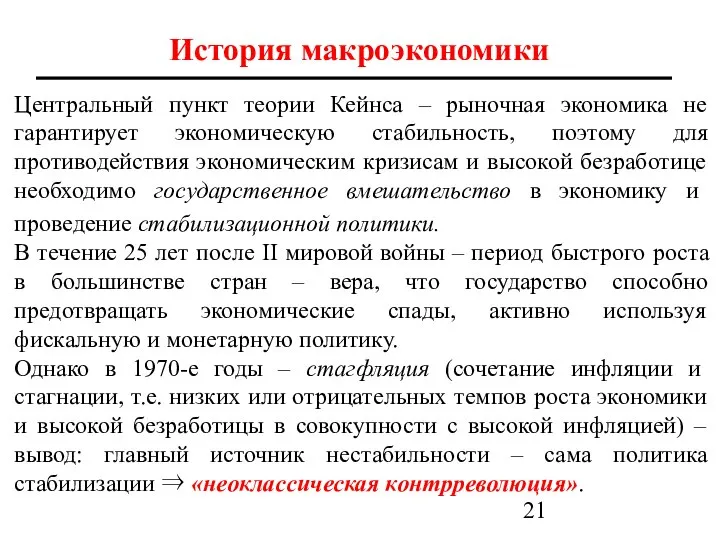 История макроэкономики

Центральный пункт теории Кейнса – рыночная экономика не гарантирует экономическую стабильность, поэтому для противодействия экономическим кризисам и высокой безработице необходимо государственное вмешательство в экономику и проведение стабилизационной политики.

В течение 25 лет после II мировой войны – период быстрого роста в большинстве стран – вера, что государство способно предотвращать экономические спады, активно используя фискальную и монетарную политику.

Однако в 1970-е годы – стагфляция (сочетание инфляции и стагнации, т.е. низких или отрицательных темпов роста экономики и высокой безработицы в совокупности с высокой инфляцией) – вывод: главный источник нестабильности – сама политика стабилизации $\Rightarrow$ «неоклассическая контрреволюция».

21